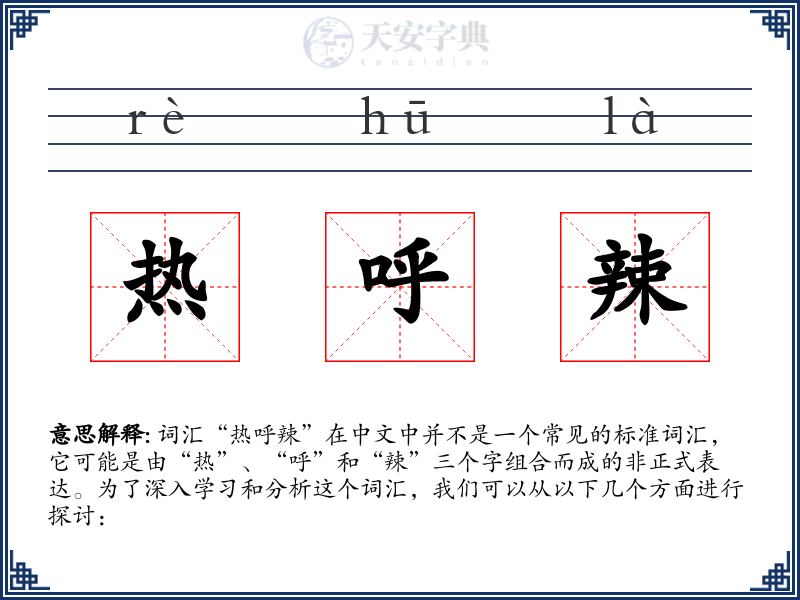 天安字典
tanzidian

rè hū là

热 呼 辣

意思解释: 词汇“热呼辣”在中文中并不是一个常见的标准词汇，它可能是由“热”、“呼”和“辣”三个字组合而成的非正式表达。为了深入学习和分析这个词汇，我们可以从以下几个方面进行探讨：